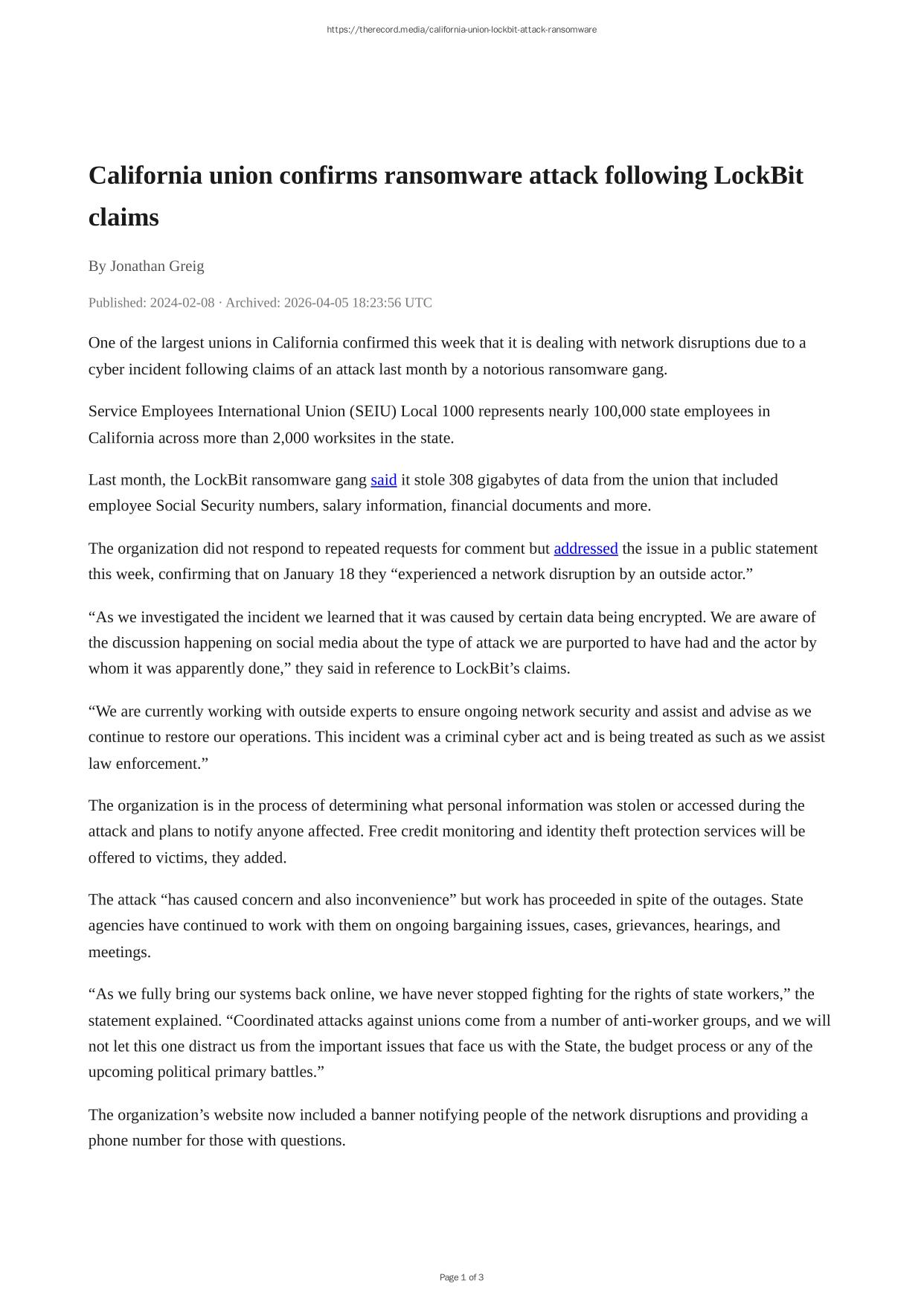 https://therecord.media/california-union-lockbit-attack-ransomware

California union confirms ransomware attack following LockBit claims

By Jonathan Greig

Published: 2024-02-08 · Archived: 2026-04-05 18:23:56 UTC

One of the largest unions in California confirmed this week that it is dealing with network disruptions due to a cyber incident following claims of an attack last month by a notorious ransomware gang.

Service Employees International Union (SEIU) Local 1000 represents nearly 100,000 state employees in California across more than 2,000 worksites in the state.

Last month, the LockBit ransomware gang said it stole 308 gigabytes of data from the union that included employee Social Security numbers, salary information, financial documents and more.

The organization did not respond to repeated requests for comment but addressed the issue in a public statement this week, confirming that on January 18 they “experienced a network disruption by an outside actor.”

“As we investigated the incident we learned that it was caused by certain data being encrypted. We are aware of the discussion happening on social media about the type of attack we are purported to have had and the actor by whom it was apparently done,” they said in reference to LockBit’s claims.

“We are currently working with outside experts to ensure ongoing network security and assist and advise as we continue to restore our operations. This incident was a criminal cyber act and is being treated as such as we assist law enforcement.”

The organization is in the process of determining what personal information was stolen or accessed during the attack and plans to notify anyone affected. Free credit monitoring and identity theft protection services will be offered to victims, they added.

The attack “has caused concern and also inconvenience” but work has proceeded in spite of the outages. State agencies have continued to work with them on ongoing bargaining issues, cases, grievances, hearings, and meetings.

“As we fully bring our systems back online, we have never stopped fighting for the rights of state workers,” the statement explained. “Coordinated attacks against unions come from a number of anti-worker groups, and we will not let this one distract us from the important issues that face us with the State, the budget process or any of the upcoming political primary battles.”

The organization’s website now included a banner notifying people of the network disruptions and providing a phone number for those with questions.

Page 1 of 3